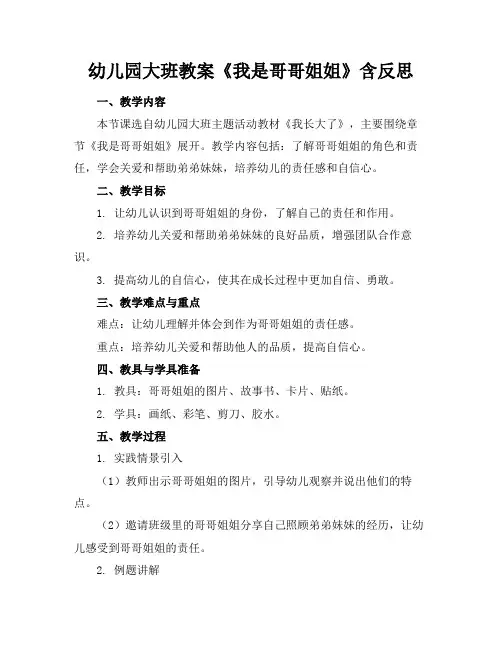 幼儿园大班教案《我是哥哥姐姐》含反思

一、教学内容

本节课选自幼儿园大班主题活动教材《我长大了》，主要围绕章节《我是哥哥姐姐》展开。教学内容包括：了解哥哥姐姐的角色和责任，学会关爱和帮助弟弟妹妹，培养幼儿的责任感和自信心。

二、教学目标

1. 让幼儿认识到哥哥姐姐的身份，了解自己的责任和作用。

2. 培养幼儿关爱和帮助弟弟妹妹的良好品质，增强团队合作意识。

3. 提高幼儿的自信心，使其在成长过程中更加自信、勇敢。

三、教学难点与重点

难点：让幼儿理解并体会到作为哥哥姐姐的责任感。

重点：培养幼儿关爱和帮助他人的品质，提高自信心。

四、教具与学具准备

1. 教具：哥哥姐姐的图片、故事书、卡片、贴纸。

2. 学具：画纸、彩笔、剪刀、胶水。

五、教学过程

1. 实践情景引入

（1）教师出示哥哥姐姐的图片，引导幼儿观察并说出他们的特点。

（2）邀请班级里的哥哥姐姐分享自己照顾弟弟妹妹的经历，让幼儿感受到哥哥姐姐的责任。

2. 例题讲解